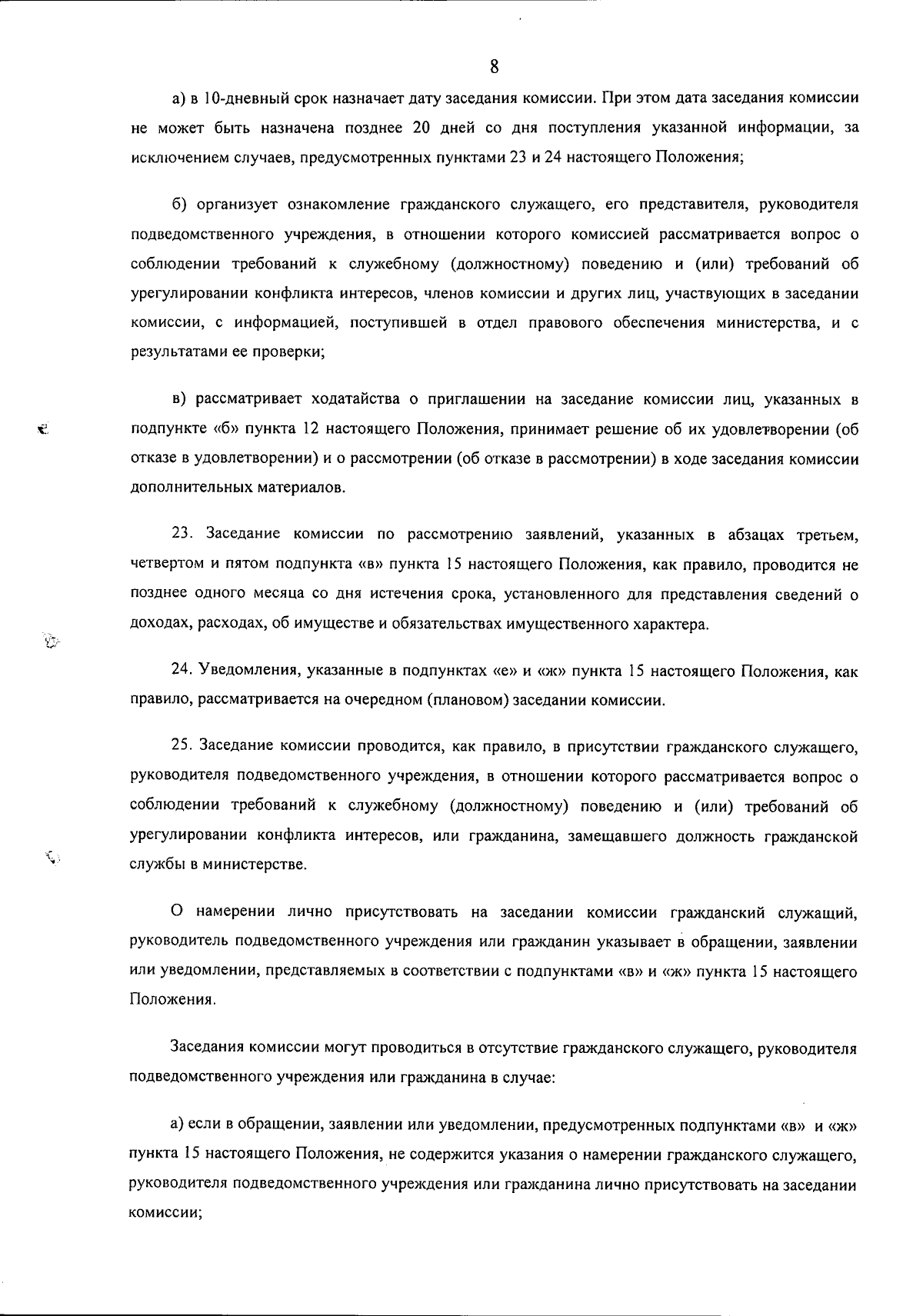 8

а) в 10-дневный срок назначает дату заседания комиссии. При этом дата заседания комиссии не может быть назначена позднее 20 дней со дня поступления указанной информации, за исключением случаев, предусмотренных пунктами 23 и 24 настоящего Положения;

б) организует ознакомление гражданского служащего, его представителя, руководителя подведомственного учреждения, в отношении которого комиссией рассматривается вопрос о соблюдении требований к служебному (должностному) поведению и (или) требований об урегулировании конфликта интересов, членов комиссии и других лиц, участвующих в заседании комиссии, с информацией, поступившей в отдел правового обеспечения министерства, и с результатами ее проверки;

в) рассматривает ходатайства о приглашении на заседание комиссии лиц, указанных в подпункте «б» пункта 12 настоящего Положения, принимает решение об их удовлетворении (об отказе в удовлетворении) и о рассмотрении (об отказе в рассмотрении) в ходе заседания комиссии дополнительных материалов.

23. Заседание комиссии по рассмотрению заявлений, указанных в абзацах третьем, четвертом и пятом подпункта «в» пункта 15 настоящего Положения, как правило, проводится не позднее одного месяца со дня истечения срока, установленного для представления сведений о доходах, расходах, об имуществе и обязательствах имущественного характера.

24. Уведомления, указанные в подпунктах «е» и «ж» пункта 15 настоящего Положения, как правило, рассматривается на очередном (плановом) заседании комиссии.

25. Заседание комиссии проводится, как правило, в присутствии гражданского служащего, руководителя подведомственного учреждения, в отношении которого рассматривается вопрос о соблюдении требований к служебному (должностному) поведению и (или) требований об урегулировании конфликта интересов, или гражданина, замещавшего должность гражданской службы в министерстве.

О намерении лично присутствовать на заседании комиссии гражданский служащий, руководитель подведомственного учреждения или гражданин указывает в обращении, заявлении или уведомлении, представляемых в соответствии с подпунктами «в» и «ж» пункта 15 настоящего Положения.

Заседания комиссии могут проводиться в отсутствие гражданского служащего, руководителя подведомственного учреждения или гражданина в случае:

а) если в обращении, заявлении или уведомлении, предусмотренных подпунктами «в» и «ж» пункта 15 настоящего Положения, не содержится указания о намерении гражданского служащего, руководителя подведомственного учреждения или гражданина лично присутствовать на заседании комиссии;